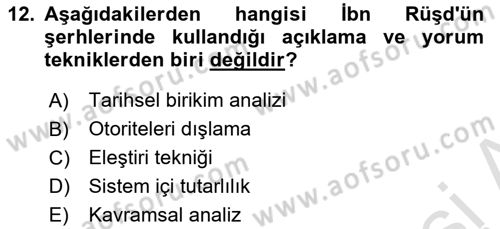 12. Aşağıdakilerden hangisi İbn Rüşd'ün şerhlerinde kullandığı açıklama ve yorum tekniklerden biri değildir?

A) Tarihsel birikim analizi
B) Otoriteleri dışlama
C) Eleştiri tekniği
D) Sistem içi tutarlılık
E) Kavramsal analiz

www.aofsoru.com www.aofsoru.com www.aofsoru.com www.aofsoru.com